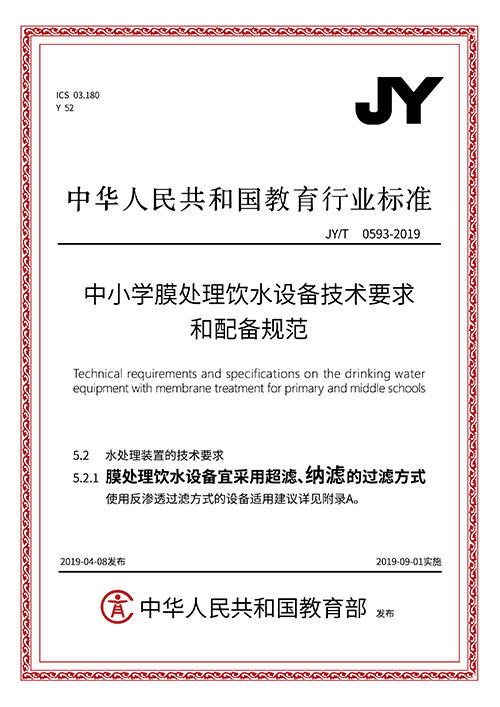 ICS 03.180
Y 52

JY

中华人民共和国教育行业标准

JY/T 0593-2019

中小学膜处理饮水设备技术要求和配备规范

Technical requirements and specifications on the drinking water equipment with membrane treatment for primary and middle schools

5.2 水处理装置的技术要求

5.2.1 膜处理饮水设备宜采用超滤、纳滤的过滤方式
使用反渗透过滤方式的设备适用建议详见附录A。

2019-04-08发布

2019-09-01实施

中华人民共和国教育部 发布